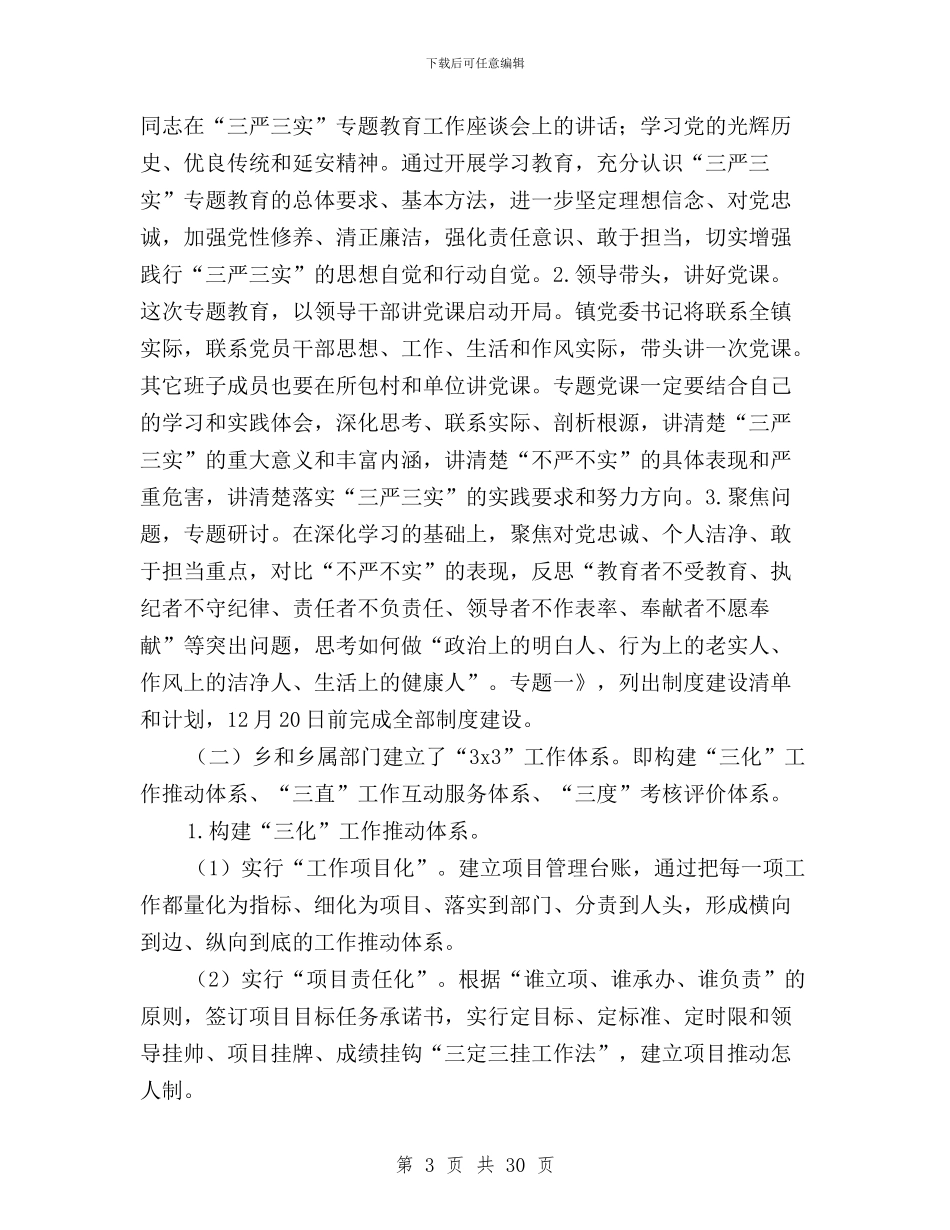 下载后可任意编辑

同志在“三严三实”专题教育工作座谈会上的讲话；学习党的光辉历史、优良传统和延安精神。通过开展学习教育，充分认识“三严三实”专题教育的总体要求、基本方法，进一步坚定理想信念、对党忠诚，加强党性修养、清正廉洁，强化责任意识、敢于担当，切实增强践行“三严三实”的思想自觉和行动自觉。2.领导带头，讲好党课。这次专题教育，以领导干部讲党课启动开局。镇党委书记将联系全镇实际，联系党员干部思想、工作、生活和作风实际，带头讲一次党课。其它班子成员也要在所包村和单位讲党课。专题党课一定要结合自己的学习和实践体会，深化思考、联系实际、剖析根源，讲清楚“三严三实”的重大意义和丰富内涵，讲清楚“不严不实”的具体表现和严重危害，讲清楚落实“三严三实”的实践要求和努力方向。3.聚焦问题，专题研讨。在深化学习的基础上，聚焦对党忠诚、个人洁净、敢于担当重点，对比“不严不实”的表现，反思“教育者不受教育、执纪者不守纪律、责任者不负责任、领导者不作表率、奉献者不愿奉献”等突出问题，思考如何做“政治上的明白人、行为上的老实人、作风上的洁净人、生活上的健康人”。专题一》，列出制度建设清单和计划，12月20日前完成全部制度建设。

（二）乡和乡属部门建立了“3x3”工作体系。即构建“三化”工作推动体系、“三直”工作互动服务体系、“三度”考核评价体系。

1.构建“三化”工作推动体系。

（1）实行“工作项目化”。建立项目管理台账，通过把每一项工作都量化为指标、细化为项目、落实到部门、分责到人头，形成横向到边、纵向到底的工作推动体系。

（2）实行“项目责任化”。根据“谁立项、谁承办、谁负责”的原则，签订项目目标任务承诺书，实行定目标、定标准、定时限和领导挂帅、项目挂牌、成绩挂钩“三定三挂工作法”，建立项目推动怎人制。

第 3 页 共 30 页